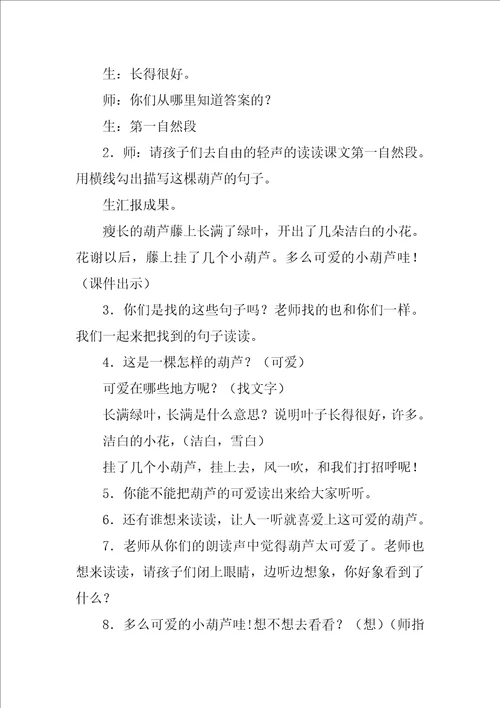 生：长得很好。

师：你们从哪里知道答案的？

生：第一自然段

2．师：请孩子们去自由的轻声的读读课文第一自然段。用横线勾出描写这棵葫芦的句子。

生汇报成果。

瘦长的葫芦藤上长满了绿叶，开出了几朵洁白的小花。花谢以后，藤上挂了几个小葫芦。多么可爱的小葫芦哇！（课件出示）

3．你们是找的这些句子吗？老师找的也和你们一样。我们一起来把找到的句子读读。

4．这是一棵怎样的葫芦？（可爱）

可爱在哪些地方呢？（找文字）

长满绿叶，长满是什么意思？说明叶子长得很好，许多。

洁白的小花，（洁白，雪白）

挂了几个小葫芦，挂上去，风一吹，和我们打招呼呢！

5．你能不能把葫芦的可爱读出来给大家听听。

6．还有谁想来读读，让人一听就喜爱上这可爱的葫芦。

7．老师从你们的朗读声中觉得葫芦太可爱了。老师也想来读读，请孩子们闭上眼睛，边听边想象，你好象看到了什么？

8．多么可爱的小葫芦哇！想不想去看看？（想）（师指